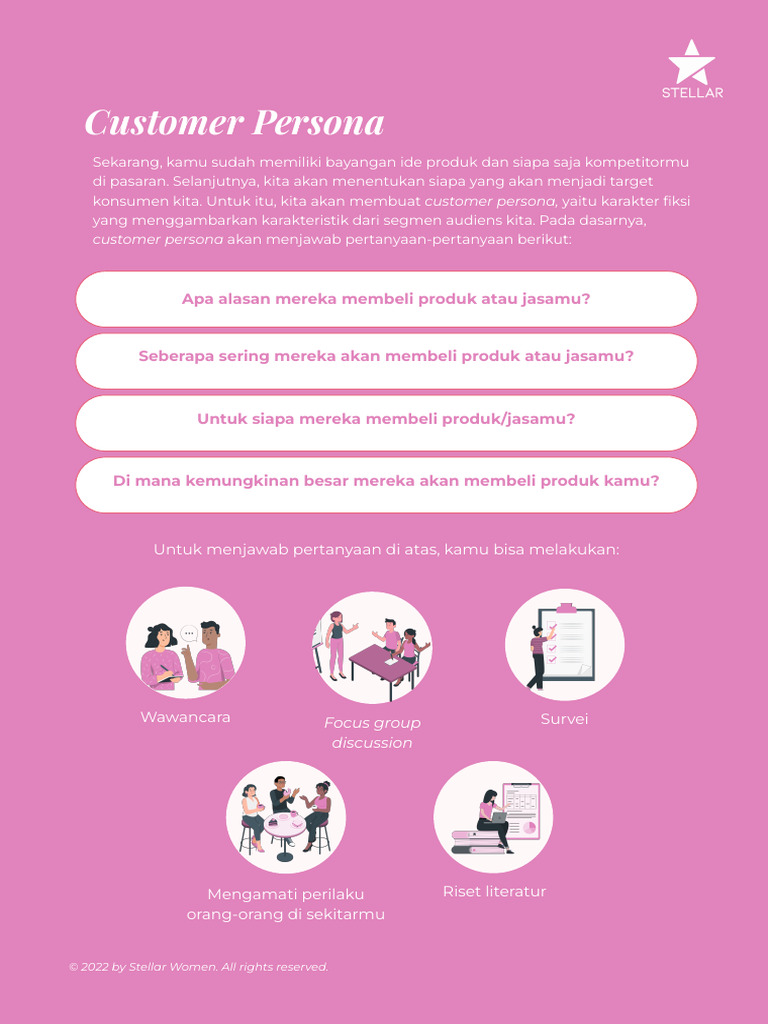 STELLAR

Customer Persona

Sekarang, kamu sudah memiliki bayangan ide produk dan siapa saja kompetitormu di pasaran. Selanjutnya, kita akan menentukan siapa yang akan menjadi target konsumen kita. Untuk itu, kita akan membuat customer persona, yaitu karakter fiksi yang menggambarkan karakteristik dari segmen audiens kita. Pada dasarnya, customer persona akan menjawab pertanyaan-pertanyaan berikut:

Apa alasan mereka membeli produk atau jasamu?

Seberapa sering mereka akan membeli produk atau jasamu?

Untuk siapa mereka membeli produk/jasamu?

Di mana kemungkinan besar mereka akan membeli produk kamu?

Untuk menjawab pertanyaan di atas, kamu bisa melakukan:

Wawancara

Focus group discussion

Survei

Mengamati perilaku orang-orang di sekitarmu

Riset literatur

© 2022 by Stellar Women. All rights reserved.